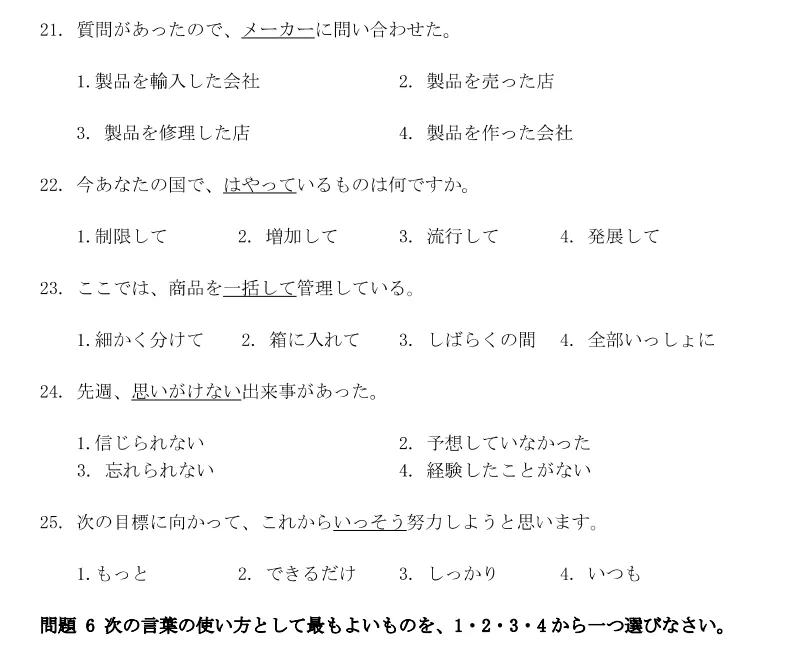 21. 質問があったので、メーカーに問い合わせた。

1. 製品を輸入した会社　　2. 製品を売った店

3. 製品を修理した店　　4. 製品を作った会社

22. 今あなたの国で、はやっているものは何ですか。

1. 制限して　　2. 増加して　　3. 流行して　　4. 発展して

23. ここでは、商品を一括して管理している。

1. 細かく分けて　　2. 箱に入れて　　3. しばらくの間　　4. 全部いっしょに

24. 先週、思いがけない出来事があった。

1. 信じられない　　2. 予想していなかった
3. 忘れられない　　4. 経験したことがない

25. 次の目標に向かって、これからいっそう努力しようと思います。

1. もっと　　2. できるだけ　　3. しっかり　　4. いつも

問題 6 次の言葉の使い方として最もよいものを、1・2・3・4から一つ選びなさい。